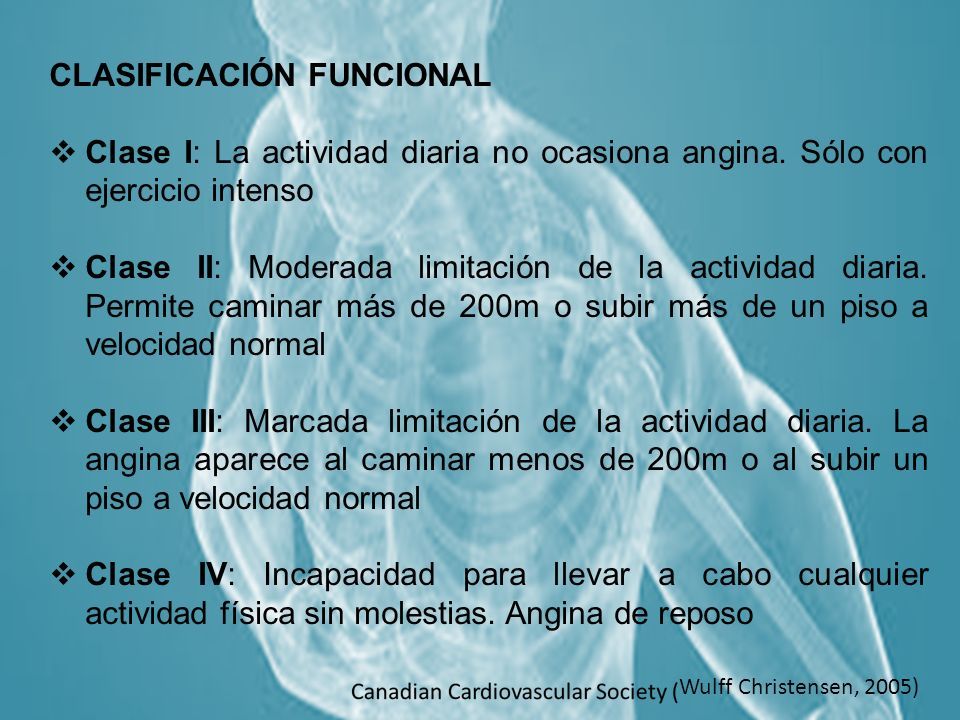 CLASIFICACIÓN FUNCIONAL

❖ Clase I: La actividad diaria no ocasiona angina. Sólo con ejercicio intenso

❖ Clase II: Moderada limitación de la actividad diaria. Permite caminar más de 200m o subir más de un piso a velocidad normal

❖ Clase III: Marcada limitación de la actividad diaria. La angina aparece al caminar menos de 200m o al subir un piso a velocidad normal

❖ Clase IV: Incapacidad para llevar a cabo cualquier actividad física sin molestias. Angina de reposo

Canadian Cardiovascular Society (Wulff Christensen, 2005)